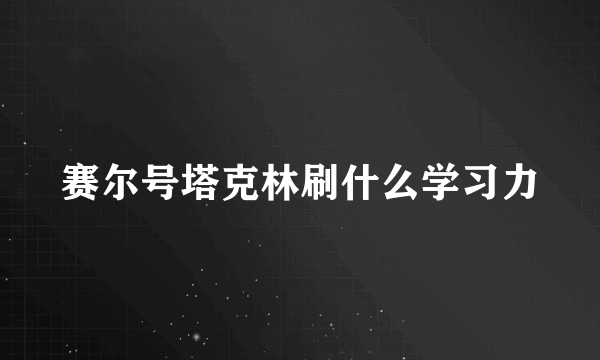 赛尔号塔克林刷什么学习力